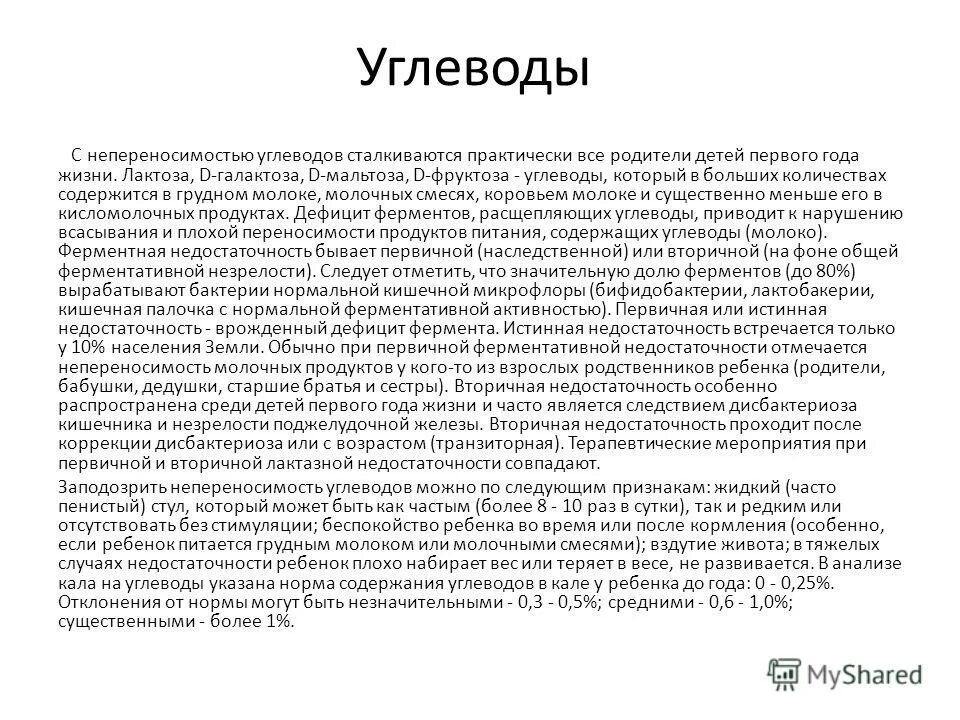 Углеводы

С непереносимостью углеводов сталкиваются практически все родители детей первого года жизни. Лактоза, D-галактоза, D-мальтоза, D-фруктоза - углеводы, который в больших количествах содержится в грудном молоке, молочных смесях, коровьем молоке и существенно меньше его в кисломолочных продуктах. Дефицит ферментов, расщепляющих углеводы, приводит к нарушению всасывания и плохой переносимости продуктов питания, содержащих углеводы (молоко). Ферментная недостаточность бывает первичной (наследственной) или вторичной (на фоне общей ферментативной незрелости). Следует отметить, что значительную долю ферментов (до 80%) вырабатывают бактерии нормальной кишечной микрофлоры (бифидобактерии, лактобакерии, кишечная палочка с нормальной ферментативной активностью). Первичная или истинная недостаточность - врожденный дефицит фермента. Истинная недостаточность встречается только у 10% населения Земли. Обычно при первичной ферментативной недостаточности отмечается непереносимость молочных продуктов у кого-то из взрослых родственников ребенка (родители, бабушки, дедушки, старшие братья и сестры). Вторичная недостаточность особенно распространена среди детей первого года жизни и часто является следствием дисбактериоза кишечника и незрелости поджелудочной железы. Вторичная недостаточность проходит после коррекции дисбактериоза или с возрастом (транзиторная). Терапевтические мероприятия при первичной и вторичной лактазной недостаточности совпадают.

Заподозрить непереносимость углеводов можно по следующим признакам: жидкий (часто пенистый) стул, который может быть как частым (более 8 - 10 раз в сутки), так и редким или отсутствовать без стимуляции; беспокойство ребенка во время или после кормления (особенно, если ребенок питается грудным молоком или молочными смесями); вздутие живота; в тяжелых случаях недостаточности ребенок плохо набирает вес или теряет в весе, не развивается. В анализе кала на углеводы указана норма содержания углеводов в кале у ребенка до года: 0 - 0,25%. Отклонения от нормы могут быть незначительными - 0,3 - 0,5%; средними - 0,6 - 1,0%; существенными - более 1%.

MyShared